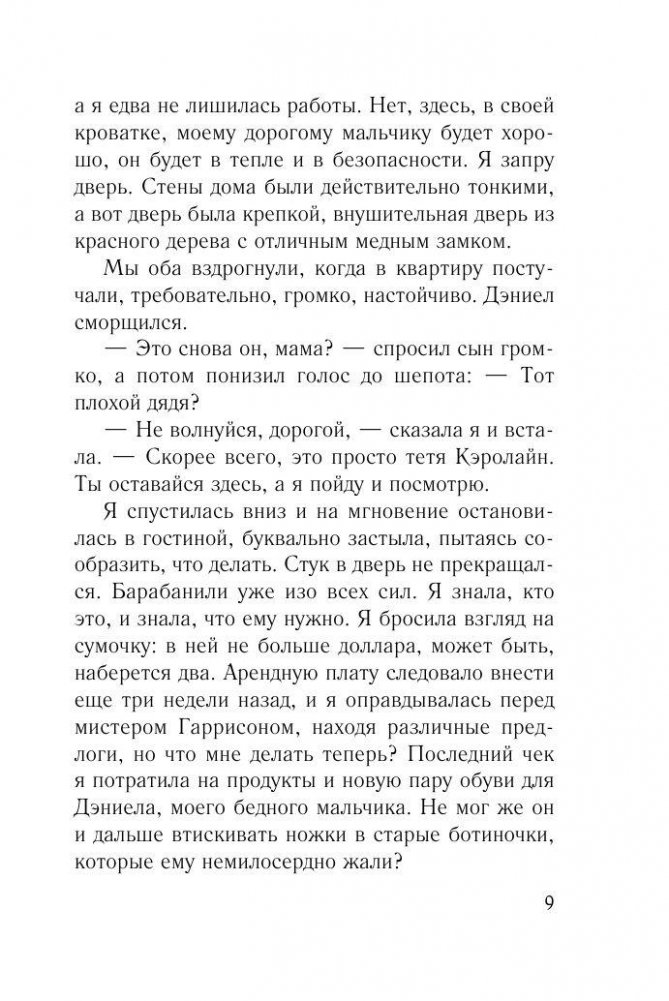 а я едва не лишилась работы. Нет, здесь, в своей кроватке, моему дорогому мальчику будет хорошо, он будет в тепле и в безопасности. Я запру дверь. Стены дома были действительно тонкими, а вот дверь была крепкой, внушительная дверь из красного дерева с отличным медным замком.

Мы оба вздрогнули, когда в квартиру постучали, требовательно, громко, настойчиво. Дэниел сморщился.

— Это снова он, мама? — спросил сын громко, а потом понизил голос до шепота: — Тот плохой дядя?

— Не волнуйся, дорогой, — сказала я и встала. — Скорее всего, это просто тетя Кэролайн. Ты оставайся здесь, а я пойду и посмотрю.

Я спустилась вниз и на мгновение остановилась в гостиной, буквально застыла, пытаясь сообразить, что делать. Стук в дверь не прекращался. Барабанили уже изо всех сил. Я знала, кто это, и знала, что ему нужно. Я бросила взгляд на сумочку: в ней не больше доллара, может быть, наберется два. Арендную плату следовало внести еще три недели назад, и я оправдывалась перед мистером Гаррисоном, находя различные предлоги, но что мне делать теперь? Последний чек я потратила на продукты и новую пару обуви для Дэниела, моего бедного мальчика. Не мог же он и дальше втискивать ножки в старые ботиночки, которые ему немилосердно жали?

9